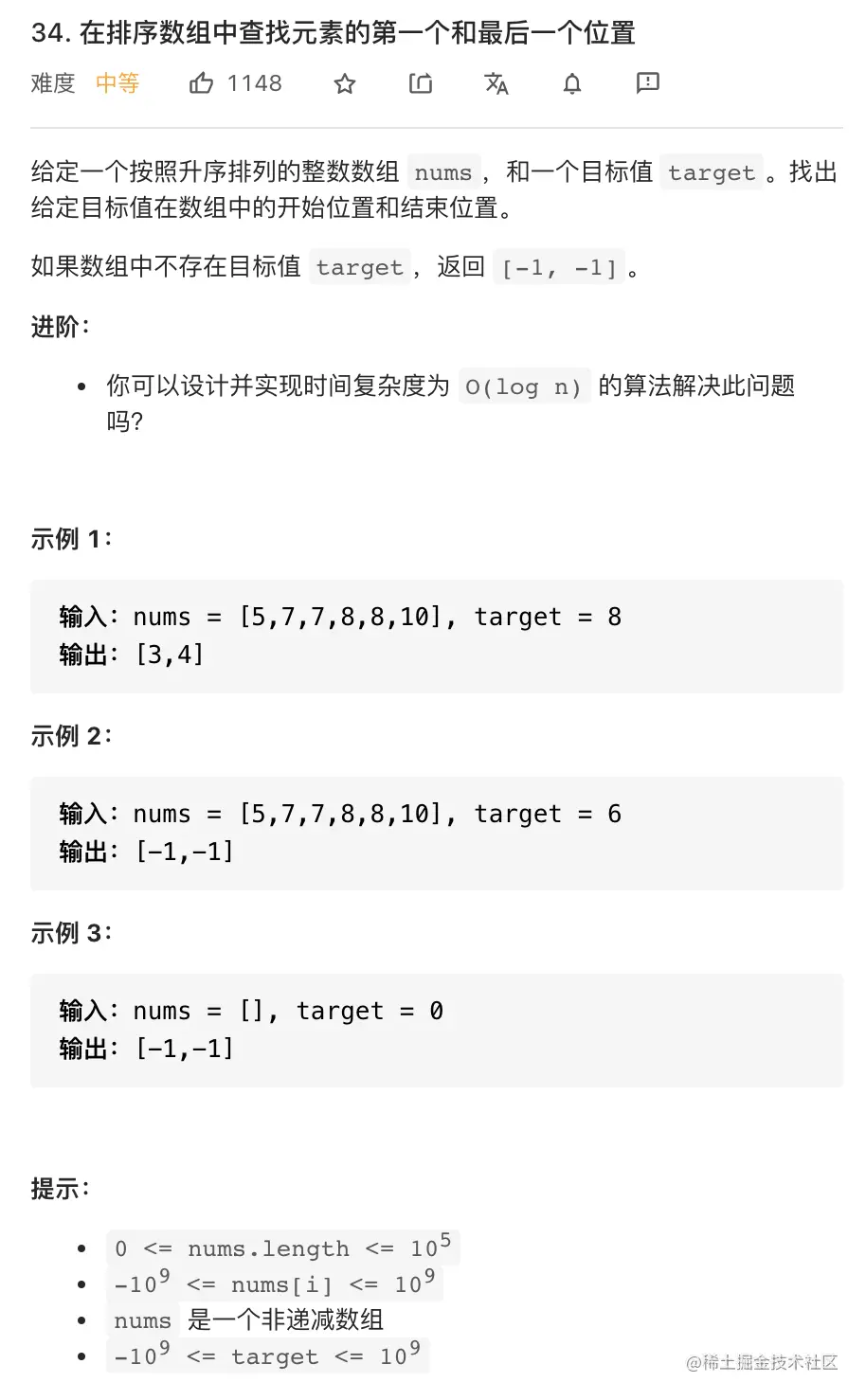 34. 在排序数组中查找元素的第一个和最后一个位置

难度 中等 1148

给定一个按照升序排列的整数数组 nums，和一个目标值 target。找出给定目标值在数组中的开始位置和结束位置。

如果数组中不存在目标值 target，返回 [-1, -1]。

进阶：

- 你可以设计并实现时间复杂度为 O(log n) 的算法解决此问题吗？

示例 1：

输入：nums = [5,7,7,8,8,10], target = 8
输出：[3,4]

示例 2：

输入：nums = [5,7,7,8,8,10], target = 6
输出：[-1,-1]

示例 3：

输入：nums = [], target = 0
输出：[-1,-1]

提示：

- $0 <= nums.length <= 10^5$
- $-10^9 <= nums[i] <= 10^9$
- nums 是一个非递减数组
- $-10^9 <= target <= 10^9$

@稀土掘金技术社区